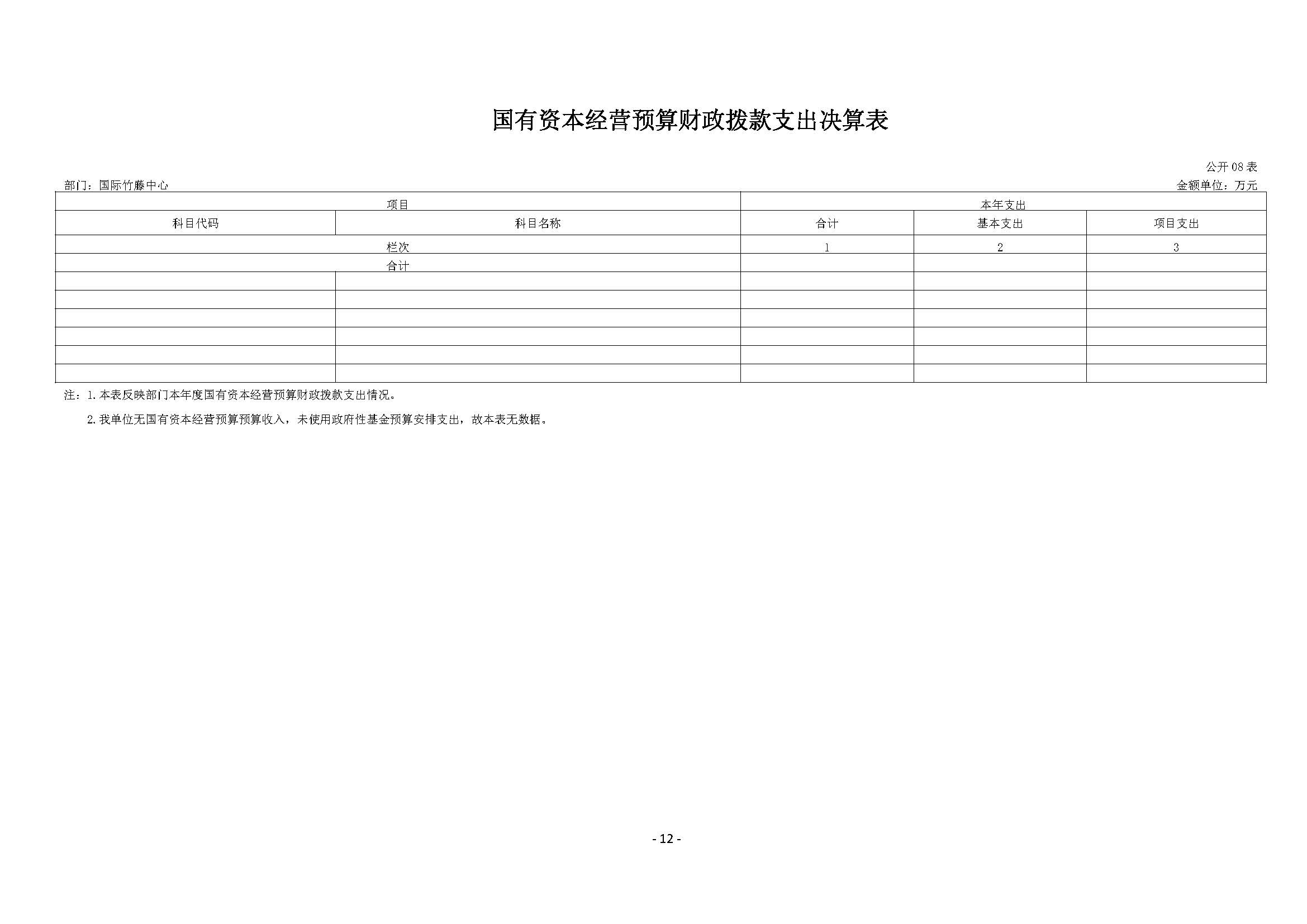 国有资本经营预算财政拨款支出决算表

公开 08 表

部门：国际竹藤中心

金额单位：万元

| 项目 | | 本年支出 | | |
|---|---|---|---|---|
| 科目代码 | 科目名称 | 合计 | 基本支出 | 项目支出 |
| 栏次 | | 1 | 2 | 3 |
| 合计 | | | | |
| | | | | |
| | | | | |
| | | | | |
| | | | | |
| | | | | |
| | | | | |

注：1.本表反映部门本年度国有资本经营预算财政拨款支出情况。

2.我单位无国有资本经营预算预算收入，未使用政府性基金预算安排支出，故本表无数据。

- 12 -